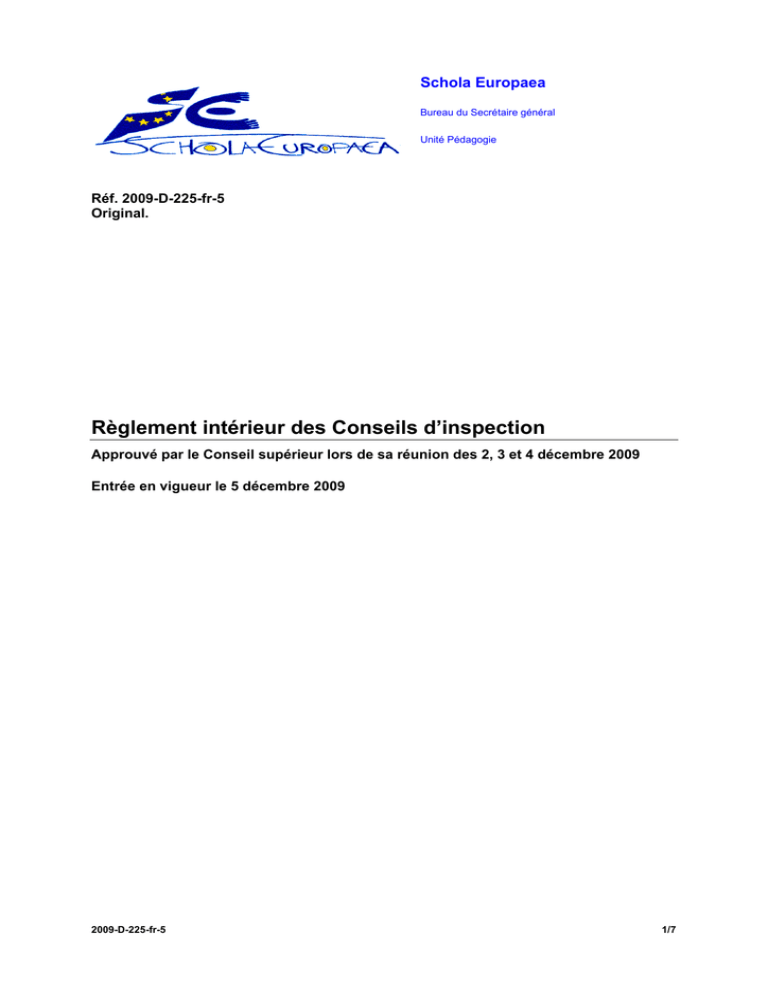 SCHOLA EUROPAEA

Schola Europaea

Bureau du Secrétaire général

Unité Pédagogie

Réf. 2009-D-225-fr-5
Original.

Règlement intérieur des Conseils d'inspection

Approuvé par le Conseil supérieur lors de sa réunion des 2, 3 et 4 décembre 2009

Entrée en vigueur le 5 décembre 2009

2009-D-225-fr-5

1/7